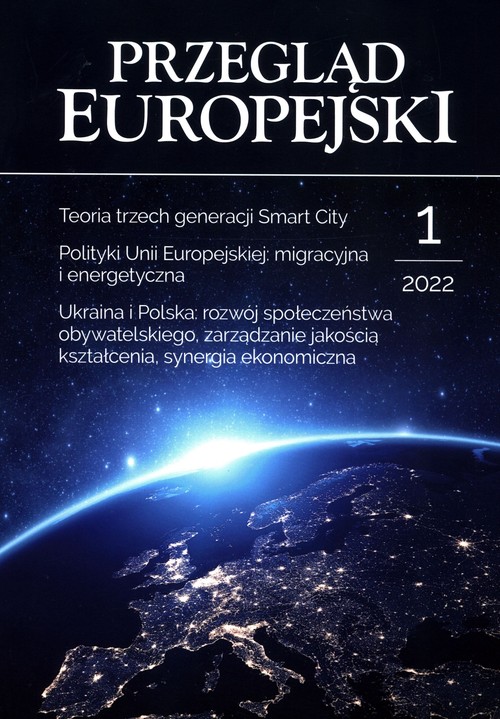 PRZEGLĄD
EUROPEJSKI

Teoria trzech generacji Smart City

Polityki Unii Europejskiej: migracyjna i energetyczna

Ukraina i Polska: rozwój społeczeństwa obywatelskiego, zarządzanie jakością kształcenia, synergia ekonomiczna

1

2022